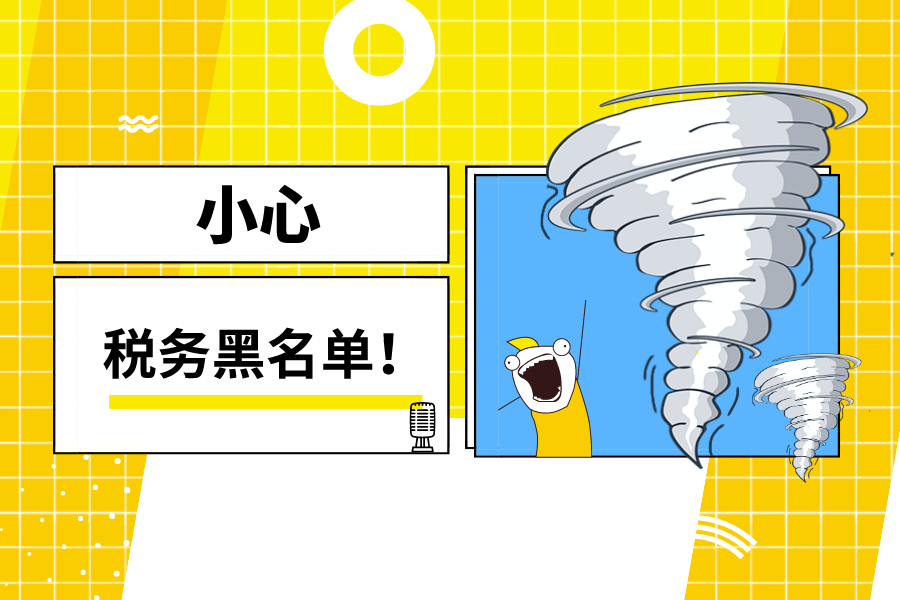 小心

税务黑名单！